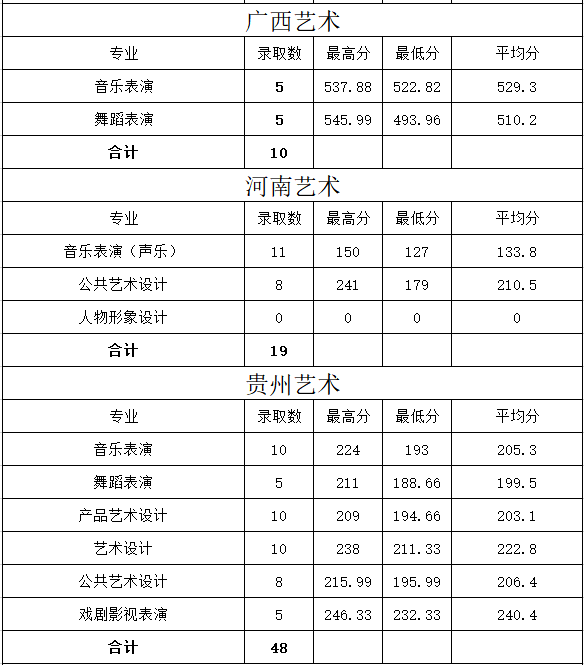 广西艺术

| 专业 | 录取数 | 最高分 | 最低分 | 平均分 |
|---|---|---|---|---|
| 音乐表演 | 5 | 537.88 | 522.82 | 529.3 |
| 舞蹈表演 | 5 | 545.99 | 493.96 | 510.2 |
| 合计 | 10 | | | |

河南艺术

| 专业 | 录取数 | 最高分 | 最低分 | 平均分 |
|---|---|---|---|---|
| 音乐表演（声乐） | 11 | 150 | 127 | 133.8 |
| 公共艺术设计 | 8 | 241 | 179 | 210.5 |
| 人物形象设计 | 0 | 0 | 0 | 0 |
| 合计 | 19 | | | |

贵州艺术

| 专业 | 录取数 | 最高分 | 最低分 | 平均分 |
|---|---|---|---|---|
| 音乐表演 | 10 | 224 | 193 | 205.3 |
| 舞蹈表演 | 5 | 211 | 188.66 | 199.5 |
| 产品艺术设计 | 10 | 209 | 194.66 | 203.1 |
| 艺术设计 | 10 | 238 | 211.33 | 222.8 |
| 公共艺术设计 | 8 | 215.99 | 195.99 | 206.4 |
| 戏剧影视表演 | 5 | 246.33 | 232.33 | 240.4 |
| 合计 | 48 | | | |